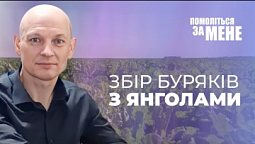 ПОМОЛІТЬСЯ ЗА МЕНЕ

ЗБІР БУРЯКІВ
З ЯНГОЛАМИ